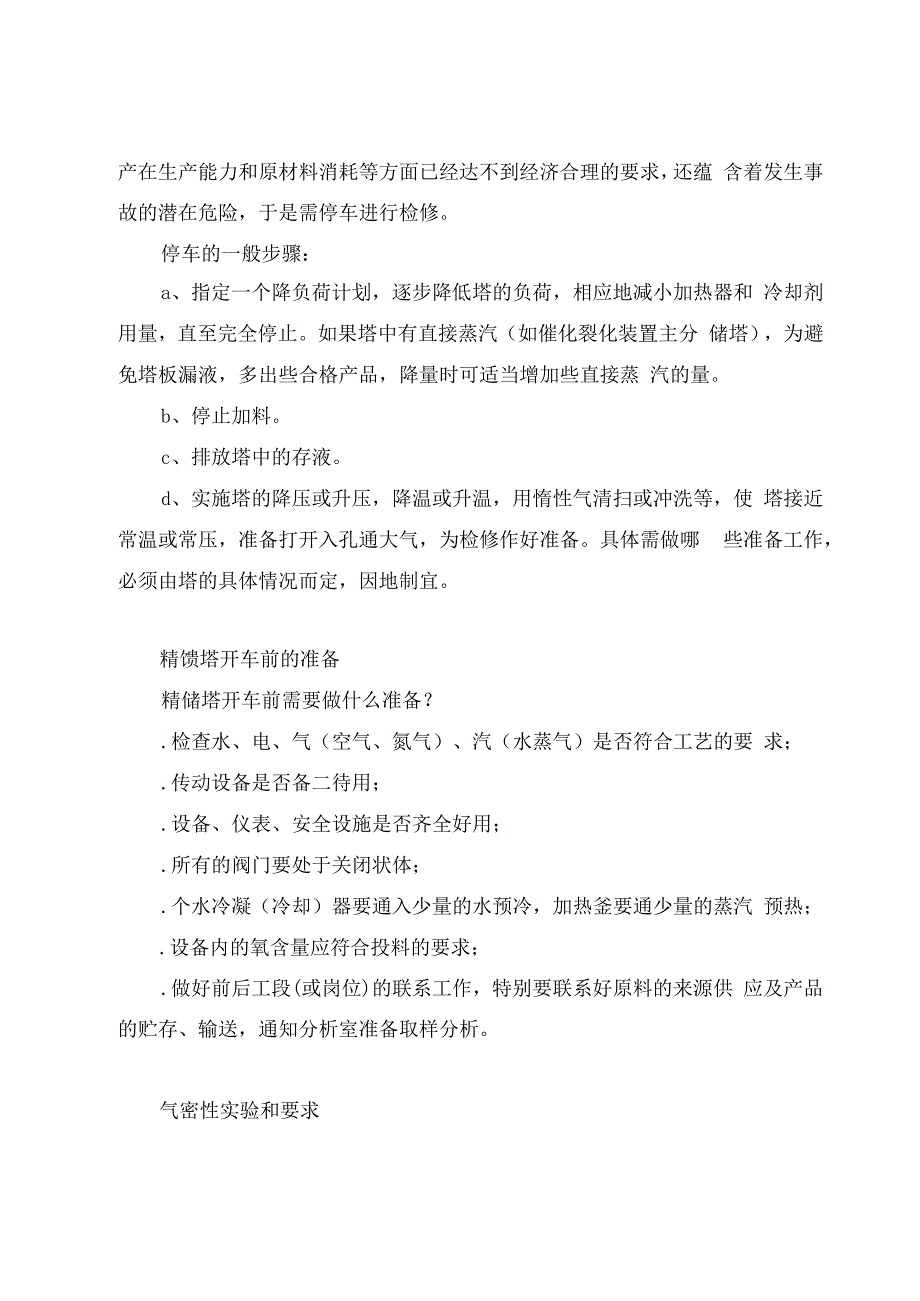 产在生产能力和原材料消耗等方面已经达不到经济合理的要求，还蕴 含着发生事故的潜在危险，于是需停车进行检修。

停车的一般步骤：

a、指定一个降负荷计划，逐步降低塔的负荷，相应地减小加热器和 冷却剂用量，直至完全停止。如果塔中有直接蒸汽（如催化裂化装置主分 储塔），为避免塔板漏液，多出些合格产品，降量时可适当增加些直接蒸 汽的量。

b、停止加料。

c、排放塔中的存液。

d、实施塔的降压或升压，降温或升温，用惰性气清扫或冲洗等，使 塔接近常温或常压，准备打开入孔通大气，为检修作好准备。具体需做哪 些准备工作，必须由塔的具体情况而定，因地制宜。

精馈塔开车前的准备

精储塔开车前需要做什么准备？

. 检查水、电、气（空气、氮气）、汽（水蒸气）是否符合工艺的要 求；

. 传动设备是否备二待用；

. 设备、仪表、安全设施是否齐全好用；

. 所有的阀门要处于关闭状体；

. 个水冷凝（冷却）器要通入少量的水预冷，加热釜要通少量的蒸汽 预热；

. 设备内的氧含量应符合投料的要求；

. 做好前后工段(或岗位)的联系工作，特别要联系好原料的来源供 应及产品的贮存、输送，通知分析室准备取样分析。

气密性实验和要求